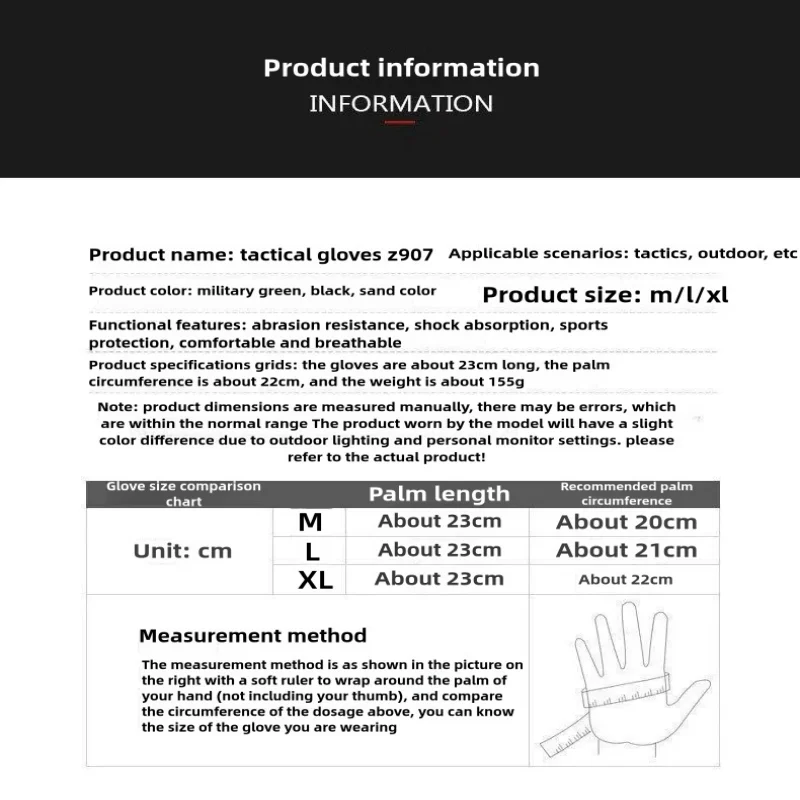 Product information
INFORMATION

Product name: tactical gloves z907 Applicable scenarios: tactics, outdoor, etc

Product color: military green, black, sand color Product size: m/l/xl

Functional features: abrasion resistance, shock absorption, sports protection, comfortable and breathable

Product specifications grids: the gloves are about 23cm long, the palm circumference is about 22cm, and the weight is about 155g

Note: product dimensions are measured manually, there may be errors, which are within the normal range The product worn by the model will have a slight color difference due to outdoor lighting and personal monitor settings. please refer to the actual product!

| Glove size comparison chart | | Palm length | Recommended palm circumference |
|---|---|---|---|
| Unit: cm | M | About 23cm | About 20cm |
| | L | About 23cm | About 21cm |
| | XL | About 23cm | About 22cm |

Measurement method

The measurement method is as shown in the picture on the right with a soft ruler to wrap around the palm of your hand (not including your thumb), and compare the circumference of the dosage above, you can know the size of the glove you are wearing